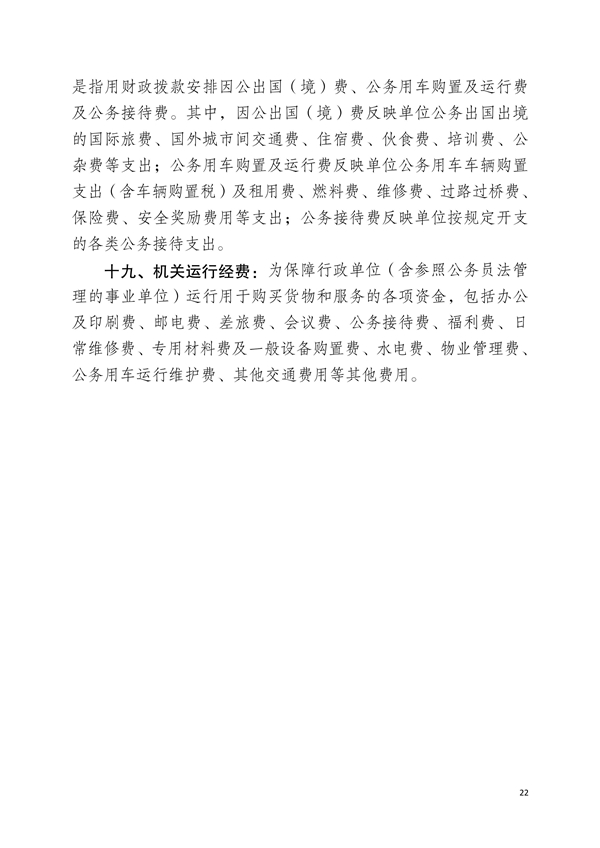 是指用财政拨款安排因公出国（境）费、公务用车购置及运行费及公务接待费。其中，因公出国（境）费反映单位公务出国出境的国际旅费、国外城市间交通费、住宿费、伙食费、培训费、公杂费等支出；公务用车购置及运行费反映单位公务用车车辆购置支出（含车辆购置税）及租用费、燃料费、维修费、过路过桥费、保险费、安全奖励费用等支出；公务接待费反映单位按规定开支的各类公务接待支出。

十九、机关运行经费：为保障行政单位（含参照公务员法管理的事业单位）运行用于购买货物和服务的各项资金，包括办公及印刷费、邮电费、差旅费、会议费、公务接待费、福利费、日常维修费、专用材料费及一般设备购置费、水电费、物业管理费、公务用车运行维护费、其他交通费用等其他费用。

22